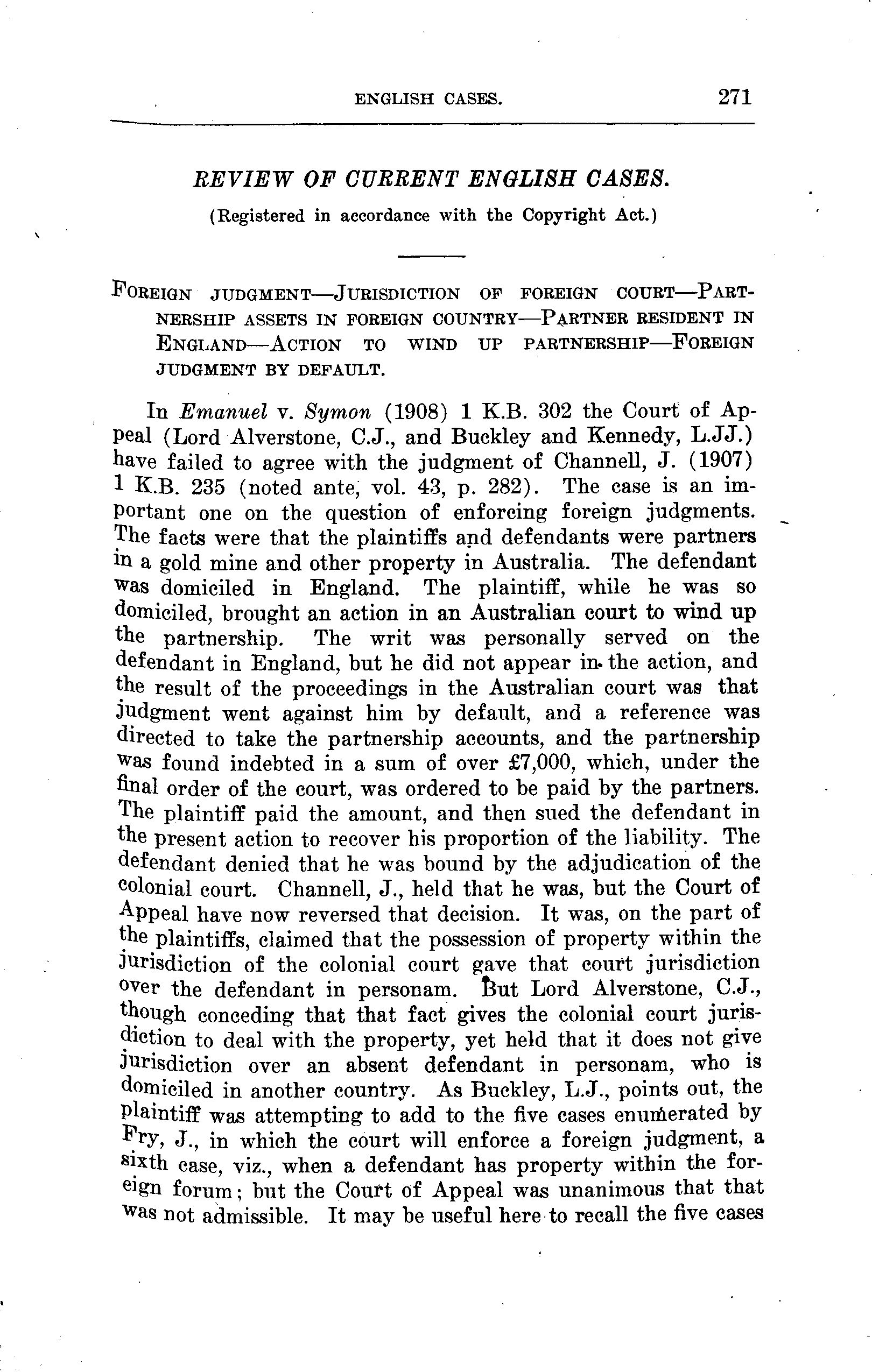 ENGLISH CASES. 271

REVIEW OF CURRENT ENGLISH CASES.

(Registered in accordance with the Copyright Act.)

FOREIGN JUDGMENT—JURISDICTION OF FOREIGN COURT—PARTNERSHIP ASSETS IN FOREIGN COUNTRY—PARTNER RESIDENT IN ENGLAND—ACTION TO WIND UP PARTNERSHIP—FOREIGN JUDGMENT BY DEFAULT.

In Emanuel v. Symon (1908) 1 K.B. 302 the Court of Appeal (Lord Alverstone, C.J., and Buckley and Kennedy, L.JJ.) have failed to agree with the judgment of Channell, J. (1907) 1 K.B. 235 (noted ante, vol. 43, p. 282). The case is an important one on the question of enforcing foreign judgments. The facts were that the plaintiffs and defendants were partners in a gold mine and other property in Australia. The defendant was domiciled in England. The plaintiff, while he was so domiciled, brought an action in an Australian court to wind up the partnership. The writ was personally served on the defendant in England, but he did not appear in the action, and the result of the proceedings in the Australian court was that judgment went against him by default, and a reference was directed to take the partnership accounts, and the partnership was found indebted in a sum of over £7,000, which, under the final order of the court, was ordered to be paid by the partners. The plaintiff paid the amount, and then sued the defendant in the present action to recover his proportion of the liability. The defendant denied that he was bound by the adjudication of the colonial court. Channell, J., held that he was, but the Court of Appeal have now reversed that decision. It was, on the part of the plaintiffs, claimed that the possession of property within the jurisdiction of the colonial court gave that court jurisdiction over the defendant in personam. But Lord Alverstone, C.J., though conceding that that fact gives the colonial court jurisdiction to deal with the property, yet held that it does not give jurisdiction over an absent defendant in personam, who is domiciled in another country. As Buckley, L.J., points out, the plaintiff was attempting to add to the five cases enumerated by Fry, J., in which the court will enforce a foreign judgment, a sixth case, viz., when a defendant has property within the foreign forum; but the Court of Appeal was unanimous that that was not admissible. It may be useful here to recall the five cases